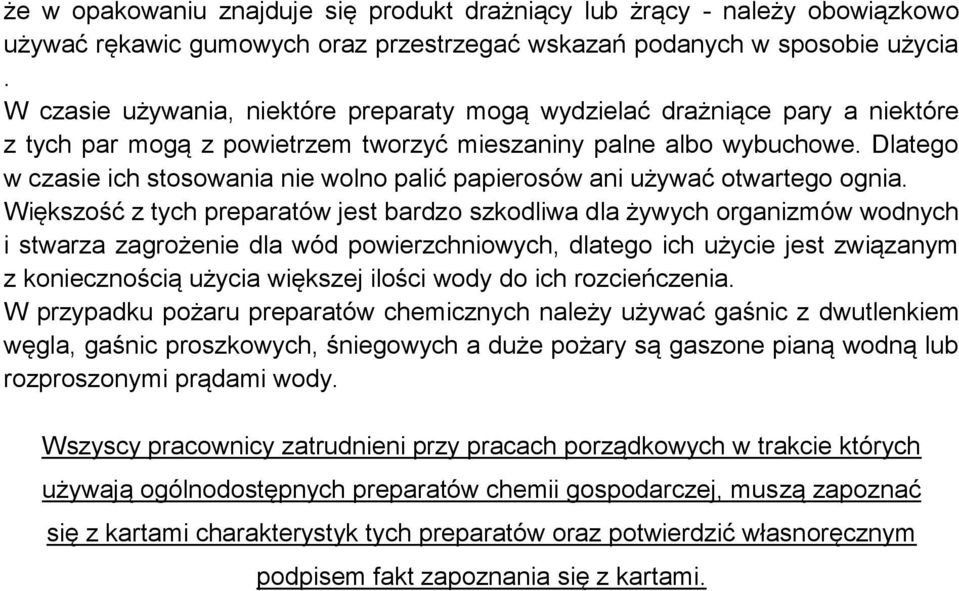 że w opakowaniu znajduje się produkt drażniący lub żrący - należy obowiązkowo używać rękawic gumowych oraz przestrzegać wskazań podanych w sposobie użycia
.
W czasie używania, niektóre preparaty mogą wydzielać drażniące pary a niektóre z tych par mogą z powietrzem tworzyć mieszaniny palne albo wybuchowe. Dlatego w czasie ich stosowania nie wolno palić papierosów ani używać otwartego ognia.
Większość z tych preparatów jest bardzo szkodliwa dla żywych organizmów wodnych i stwarza zagrożenie dla wód powierzchniowych, dlatego ich użycie jest związanym z koniecznością użycia większej ilości wody do ich rozcieńczenia.
W przypadku pożaru preparatów chemicznych należy używać gaśnic z dwutlenkiem węgla, gaśnic proszkowych, śniegowych a duże pożary są gaszone pianą wodną lub rozproszonymi prądami wody.

Wszyscy pracownicy zatrudnieni przy pracach porządkowych w trakcie których używają ogólnodostępnych preparatów chemii gospodarczej, muszą zapoznać się z kartami charakterystyk tych preparatów oraz potwierdzić własnoręcznym podpisem fakt zapoznania się z kartami.